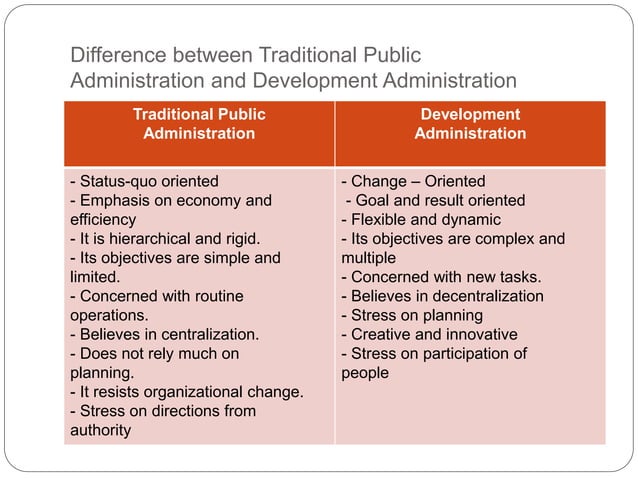 Difference between Traditional Public Administration and Development Administration

| Traditional Public Administration | Development Administration |
|---|---|
| - Status-quo oriented<br>- Emphasis on economy and efficiency<br>- It is hierarchical and rigid.<br>- Its objectives are simple and limited.<br>- Concerned with routine operations.<br>- Believes in centralization.<br>- Does not rely much on planning.<br>- It resists organizational change.<br>- Stress on directions from authority | - Change – Oriented<br>- Goal and result oriented<br>- Flexible and dynamic<br>- Its objectives are complex and multiple<br>- Concerned with new tasks.<br>- Believes in decentralization<br>- Stress on planning<br>- Creative and innovative<br>- Stress on participation of people |